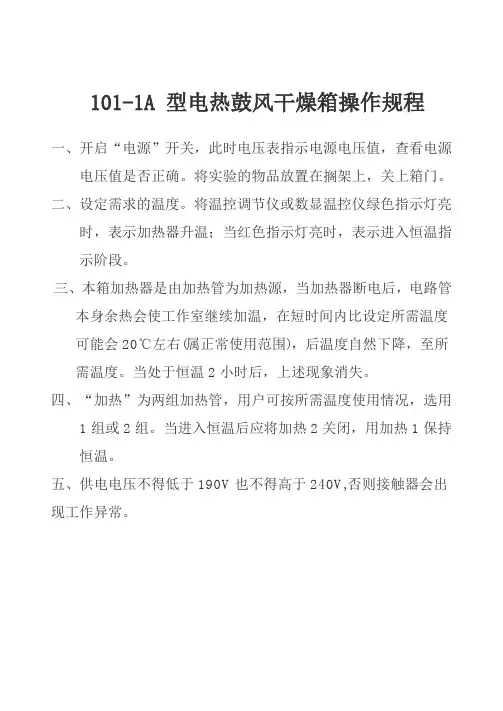 101-1A 型电热鼓风干燥箱操作规程

一、开启“电源”开关，此时电压表指示电源电压值，查看电源电压值是否正确。将实验的物品放置在搁架上，关上箱门。

二、设定需求的温度。将温控调节仪或数显温控仪绿色指示灯亮时，表示加热器升温；当红色指示灯亮时，表示进入恒温指示阶段。

三、本箱加热器是由加热管为加热源，当加热器断电后，电路管本身余热会使工作室继续加温，在短时间内比设定所需温度可能会 20℃左右(属正常使用范围)，后温度自然下降，至所需温度。当处于恒温 2 小时后，上述现象消失。

四、“加热”为两组加热管，用户可按所需温度使用情况，选用 1 组或 2 组。当进入恒温后应将加热 2 关闭，用加热 1 保持恒温。

五、供电电压不得低于 190V 也不得高于 240V,否则接触器会出现工作异常。